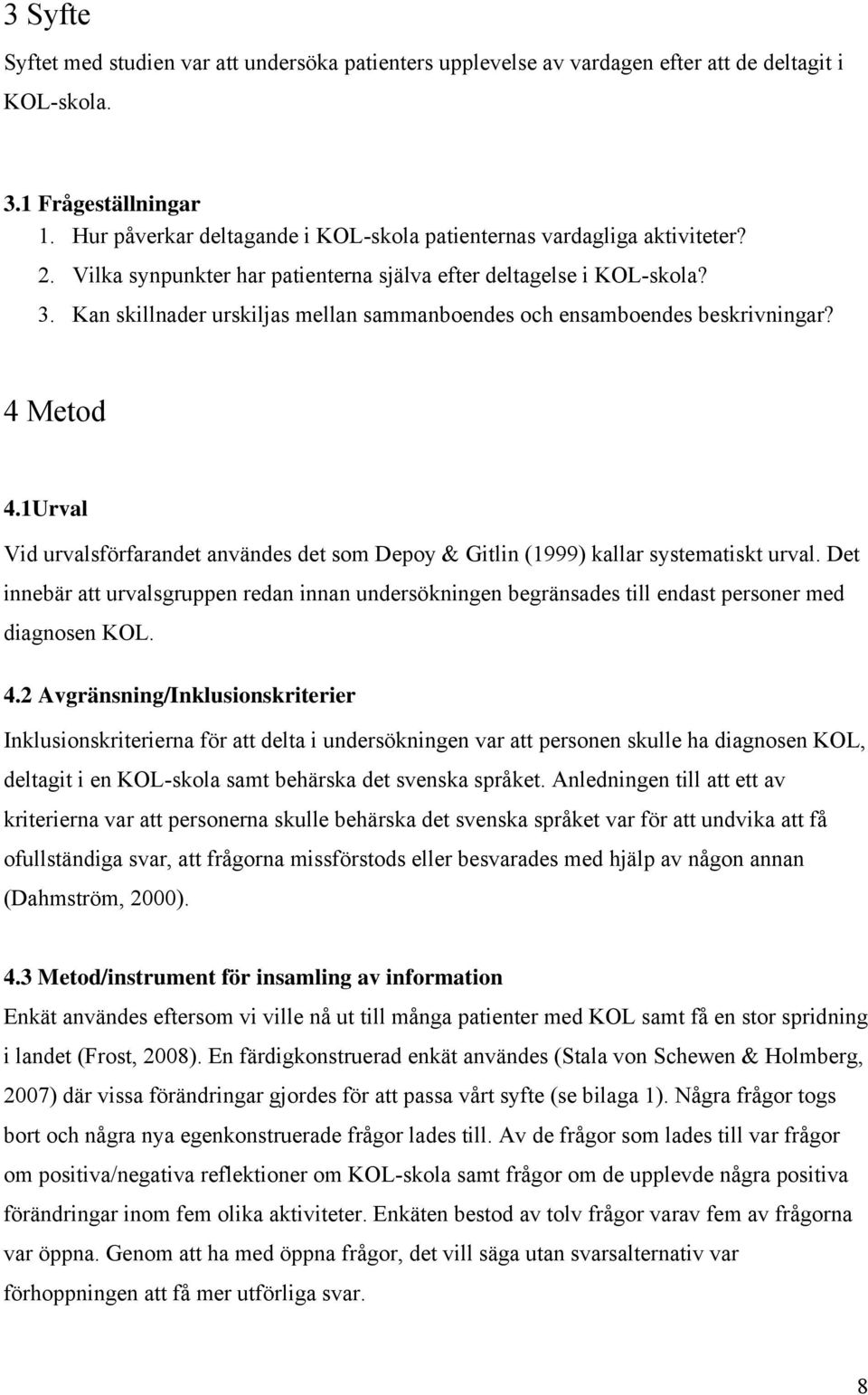 3 Syfte

Syftet med studien var att undersöka patienters upplevelse av vardagen efter att de deltagit i KOL-skola.

3.1 Frågeställningar
1. Hur påverkar deltagande i KOL-skola patienternas vardagliga aktiviteter?
2. Vilka synpunkter har patienterna själva efter deltagelse i KOL-skola?
3. Kan skillnader urskiljas mellan sammanboendes och ensamboendes beskrivningar?

4 Metod

4.1Urval

Vid urvalsförfarandet användes det som Depoy & Gitlin (1999) kallar systematiskt urval. Det innebär att urvalsgruppen redan innan undersökningen begränsades till endast personer med diagnosen KOL.

4.2 Avgränsning/Inklusionskriterier

Inklusionskriterierna för att delta i undersökningen var att personen skulle ha diagnosen KOL, deltagit i en KOL-skola samt behärska det svenska språket. Anledningen till att ett av kriterierna var att personerna skulle behärska det svenska språket var för att undvika att få ofullständiga svar, att frågorna missförstods eller besvarades med hjälp av någon annan (Dahmström, 2000).

4.3 Metod/instrument för insamling av information

Enkät användes eftersom vi ville nå ut till många patienter med KOL samt få en stor spridning i landet (Frost, 2008). En färdigkonstruerad enkät användes (Stala von Schewen & Holmberg, 2007) där vissa förändringar gjordes för att passa vårt syfte (se bilaga 1). Några frågor togs bort och några nya egenkonstruerade frågor lades till. Av de frågor som lades till var frågor om positiva/negativa reflektioner om KOL-skola samt frågor om de upplevde några positiva förändringar inom fem olika aktiviteter. Enkäten bestod av tolv frågor varav fem av frågorna var öppna. Genom att ha med öppna frågor, det vill säga utan svarsalternativ var förhoppningen att få mer utförliga svar.

8